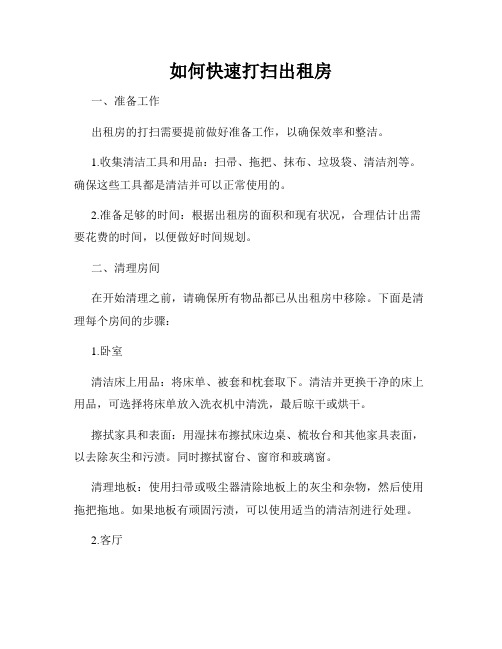 如何快速打扫出租房

一、准备工作

出租房的打扫需要提前做好准备工作，以确保效率和整洁。

1.收集清洁工具和用品：扫帚、拖把、抹布、垃圾袋、清洁剂等。确保这些工具都是清洁并可以正常使用的。

2.准备足够的时间：根据出租房的面积和现有状况，合理估计出需要花费的时间，以便做好时间规划。

二、清理房间

在开始清理之前，请确保所有物品都已从出租房中移除。下面是清理每个房间的步骤：

1.卧室

清洁床上用品：将床单、被套和枕套取下。清洁并更换干净的床上用品，可选择将床单放入洗衣机中清洗，最后晾干或烘干。

擦拭家具和表面：用湿抹布擦拭床边桌、梳妆台和其他家具表面，以去除灰尘和污渍。同时擦拭窗台、窗帘和玻璃窗。

清理地板：使用扫帚或吸尘器清除地板上的灰尘和杂物，然后使用拖把拖地。如果地板有顽固污渍，可以使用适当的清洁剂进行处理。

2.客厅